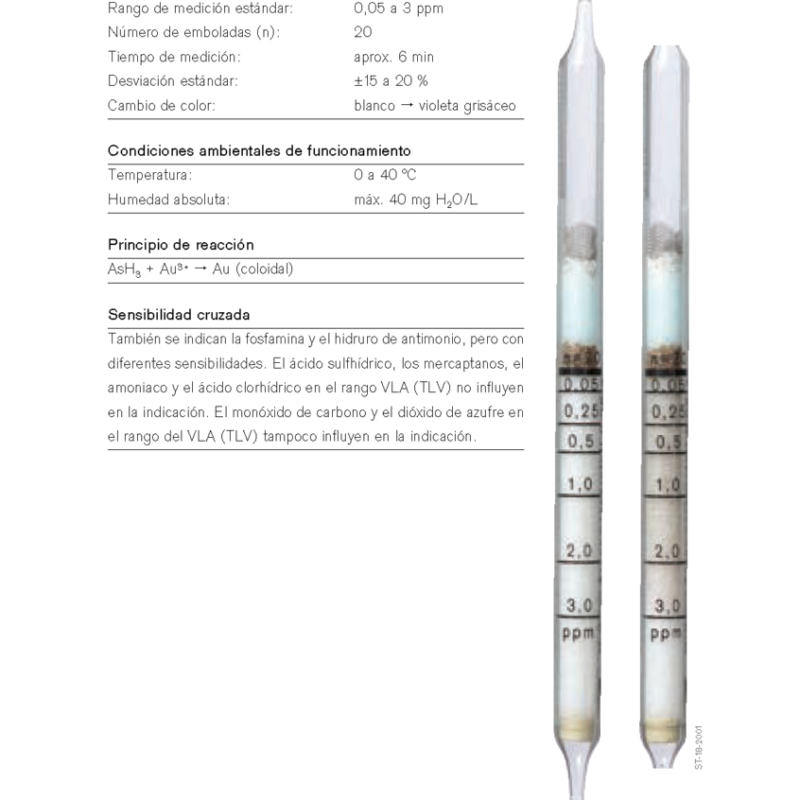 | | |
|---|---|
| Rango de medición estándar: | 0,05 a 3 ppm |
| Número de emboladas (n): | 20 |
| Tiempo de medición: | aprox. 6 min |
| Desviación estándar: | ±15 a 20 % |
| Cambio de color: | blanco → violeta grisáceo |

Condiciones ambientales de funcionamiento

| | |
|---|---|
| Temperatura: | 0 a 40 °C |
| Humedad absoluta: | máx. 40 mg $H_2O$/L |

Principio de reacción

$AsH_3 + Au^{3+} \rightarrow Au$ (coloidal)

Sensibilidad cruzada

También se indican la fosfamina y el hidruro de antimonio, pero con diferentes sensibilidades. El ácido sulfhídrico, los mercaptanos, el amoniaco y el ácido clorhídrico en el rango VLA (TLV) no influyen en la indicación. El monóxido de carbono y el dióxido de azufre en el rango del VLA (TLV) tampoco influyen en la indicación.

n=20
0,05
0,25
0,5
1,0
2,0
3,0
ppm

n=20
0,05
0,25
0,5
1,0
2,0
3,0
ppm

ST-18-2001